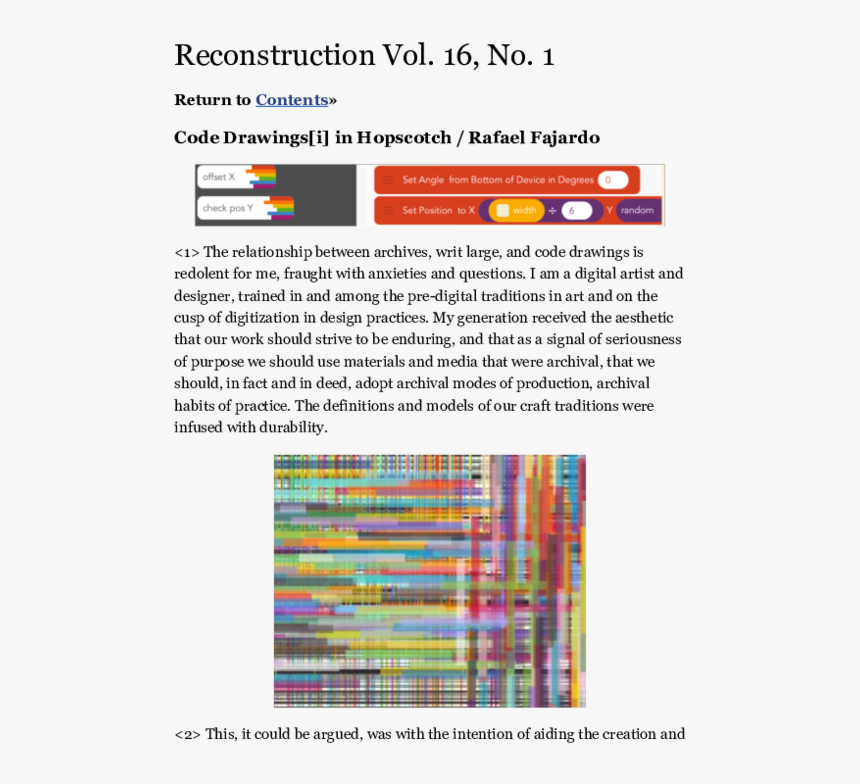 Reconstruction Vol. 16, No. 1

Return to Contents»

Code Drawings[i] in Hopscotch / Rafael Fajardo

offset X

check pos Y

Set Angle from Bottom of Device in Degrees 0

Set Position to X width ÷ 6 Y random

<1> The relationship between archives, writ large, and code drawings is redolent for me, fraught with anxieties and questions. I am a digital artist and designer, trained in and among the pre-digital traditions in art and on the cusp of digitization in design practices. My generation received the aesthetic that our work should strive to be enduring, and that as a signal of seriousness of purpose we should use materials and media that were archival, that we should, in fact and in deed, adopt archival modes of production, archival habits of practice. The definitions and models of our craft traditions were infused with durability.

<2> This, it could be argued, was with the intention of aiding the creation and